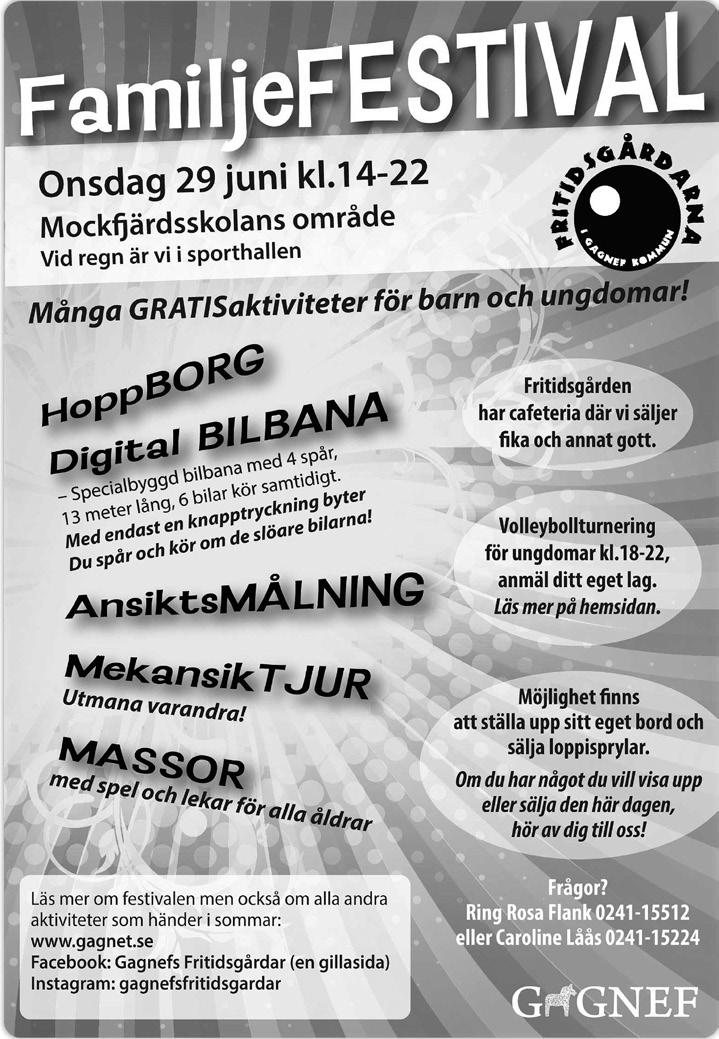 FamiljeFESTIVAL

Onsdag 29 juni kl.14-22
Mockfjärdsskolans område
Vid regn är vi i sporthallen

FRITIDSGÅRDARNA I GAGNEF KOMMUN

Många GRATISaktiviteter för barn och ungdomar!

HoppBORG

Digital BILBANA
– Specialbyggd bilbana med 4 spår, 13 meter lång, 6 bilar kör samtidigt.
Med endast en knapptryckning byter Du spår och kör om de slöare bilarna!

AnsiktsMÅLNING

MekansikTJUR
Utmana varandra!

MASSOR
med spel och lekar för alla åldrar

Fritidsgården har cafeteria där vi säljer fika och annat gott.

Volleybollturnering för ungdomar kl.18-22, anmäl ditt eget lag.
Läs mer på hemsidan.

Möjlighet finns att ställa upp sitt eget bord och sälja loppisprylar.
Om du har något du vill visa upp eller sälja den här dagen, hör av dig till oss!

Läs mer om festivalen men också om alla andra aktiviteter som händer i sommar:
www.gagnet.se
Facebook: Gagnefs Fritidsgårdar (en gillasida)
Instagram: gagnefsfritidsgardar

Frågor?
Ring Rosa Flank 0241-15512
eller Caroline Låås 0241-15224

GAGNEF